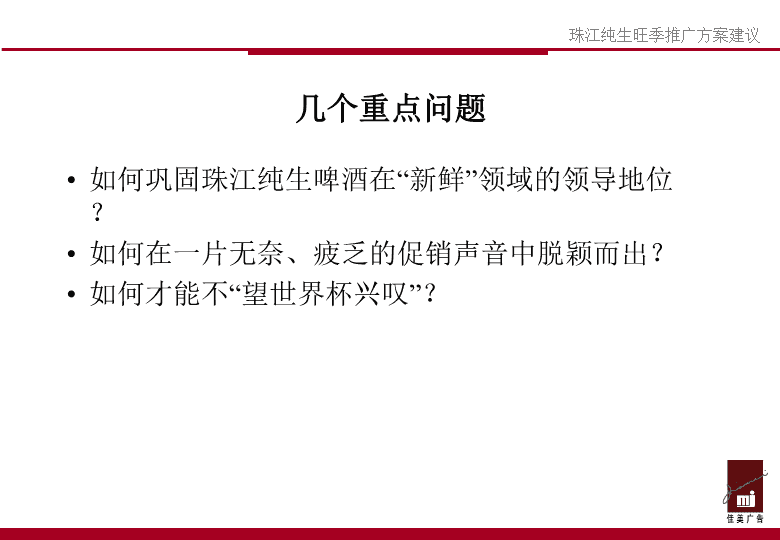 珠江纯生旺季推广方案建议

几个重点问题

• 如何巩固珠江纯生啤酒在“新鲜”领域的领导地位？
• 如何在一片无奈、疲乏的促销声音中脱颖而出？
• 如何才能不“望世界杯兴叹”？

mj
佳美广告